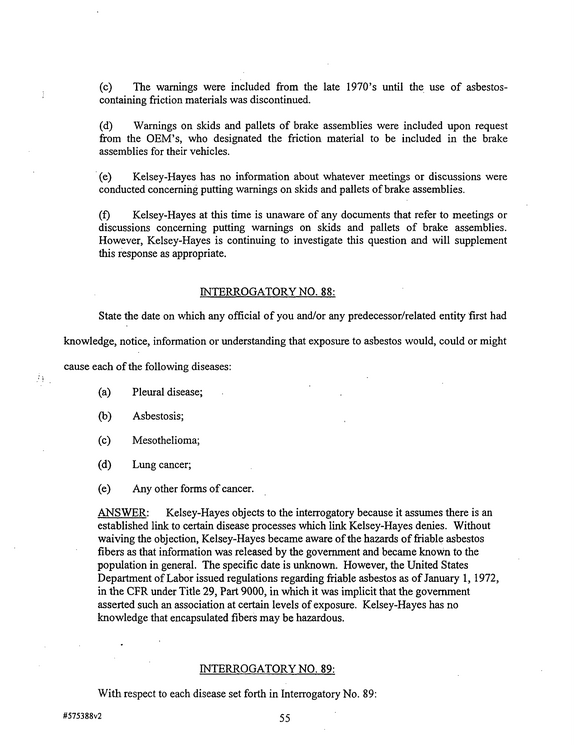 (c) The warnings were included from the late 1970's until the use of asbestos-containing friction materials was discontinued.

(d) Warnings on skids and pallets of brake assemblies were included upon request from the OEM's, who designated the friction material to be included in the brake assemblies for their vehicles.

(e) Kelsey-Hayes has no information about whatever meetings or discussions were conducted concerning putting warnings on skids and pallets of brake assemblies.

(f) Kelsey-Hayes at this time is unaware of any documents that refer to meetings or discussions concerning putting warnings on skids and pallets of brake assemblies. However, Kelsey-Hayes is continuing to investigate this question and will supplement this response as appropriate.

INTERROGATORY NO. 88:

State the date on which any official of you and/or any predecessor/related entity first had knowledge, notice, information or understanding that exposure to asbestos would, could or might cause each of the following diseases:

(a) Pleural disease;

(b) Asbestosis;

(c) Mesothelioma;

(d) Lung cancer;

(e) Any other forms of cancer.

ANSWER: Kelsey-Hayes objects to the interrogatory because it assumes there is an established link to certain disease processes which link Kelsey-Hayes denies. Without waiving the objection, Kelsey-Hayes became aware of the hazards of friable asbestos fibers as that information was released by the government and became known to the population in general. The specific date is unknown. However, the United States Department of Labor issued regulations regarding friable asbestos as of January 1, 1972, in the CFR under Title 29, Part 9000, in which it was implicit that the government asserted such an association at certain levels of exposure. Kelsey-Hayes has no knowledge that encapsulated fibers may be hazardous.

INTERROGATORY NO. 89:

With respect to each disease set forth in Interrogatory No. 89:

#575388v2

55